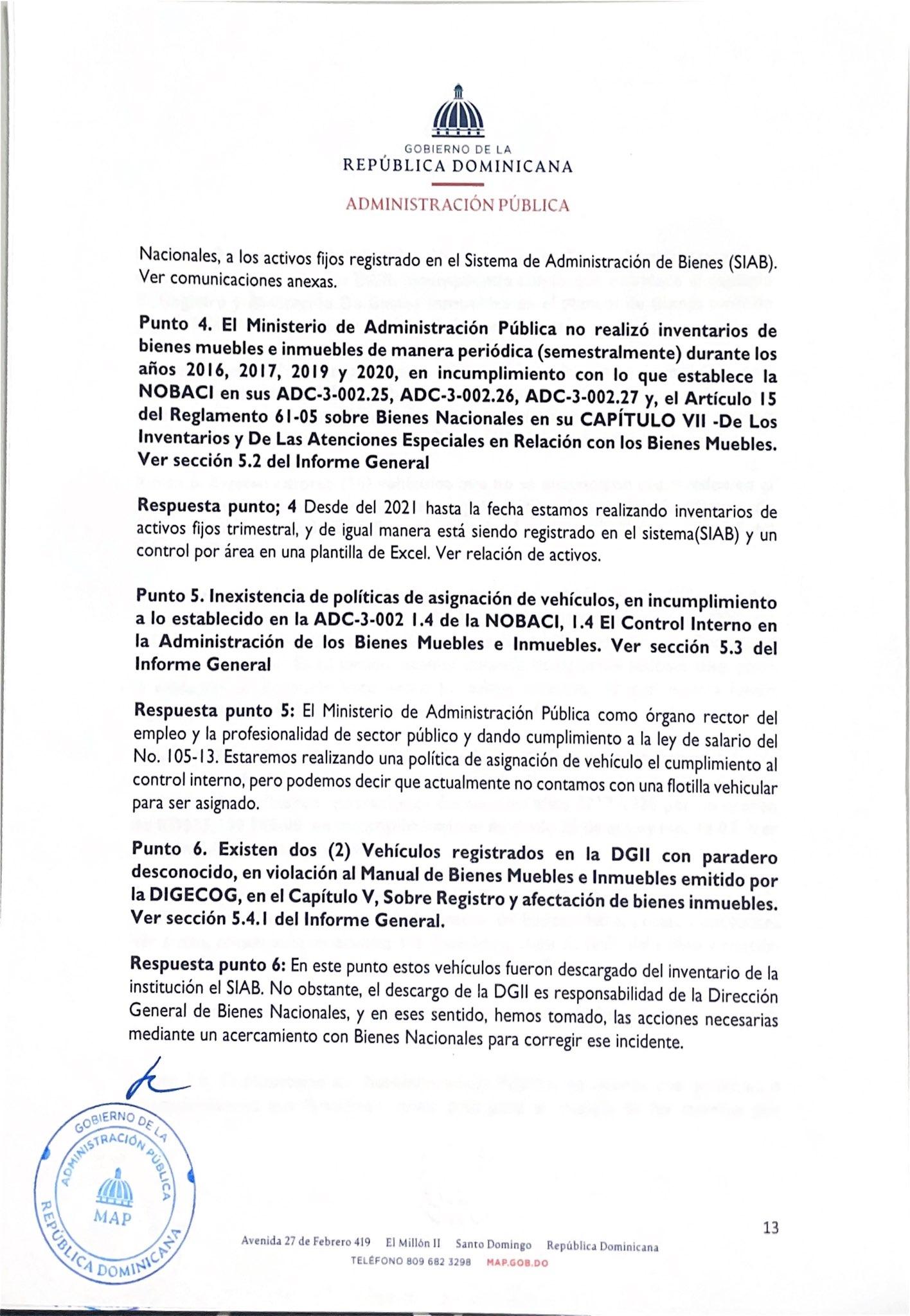 GOBIERNO DE LA
REPÚBLICA DOMINICANA
ADMINISTRACIÓN PÚBLICA

Nacionales, a los activos fijos registrado en el Sistema de Administración de Bienes (SIAB). Ver comunicaciones anexas.

Punto 4. El Ministerio de Administración Pública no realizó inventarios de bienes muebles e inmuebles de manera periódica (semestralmente) durante los años 2016, 2017, 2019 y 2020, en incumplimiento con lo que establece la NOBACI en sus ADC-3-002.25, ADC-3-002.26, ADC-3-002.27 y, el Artículo 15 del Reglamento 61-05 sobre Bienes Nacionales en su CAPÍTULO VII -De Los Inventarios y De Las Atenciones Especiales en Relación con los Bienes Muebles. Ver sección 5.2 del Informe General

Respuesta punto; 4 Desde del 2021 hasta la fecha estamos realizando inventarios de activos fijos trimestral, y de igual manera está siendo registrado en el sistema(SIAB) y un control por área en una plantilla de Excel. Ver relación de activos.

Punto 5. Inexistencia de políticas de asignación de vehículos, en incumplimiento a lo establecido en la ADC-3-002 1.4 de la NOBACI, 1.4 El Control Interno en la Administración de los Bienes Muebles e Inmuebles. Ver sección 5.3 del Informe General

Respuesta punto 5: El Ministerio de Administración Pública como órgano rector del empleo y la profesionalidad de sector público y dando cumplimiento a la ley de salario del No. 105-13. Estaremos realizando una política de asignación de vehículo el cumplimiento al control interno, pero podemos decir que actualmente no contamos con una flotilla vehicular para ser asignado.

Punto 6. Existen dos (2) Vehículos registrados en la DGII con paradero desconocido, en violación al Manual de Bienes Muebles e Inmuebles emitido por la DIGECOG, en el Capítulo V, Sobre Registro y afectación de bienes inmuebles. Ver sección 5.4.1 del Informe General.

Respuesta punto 6: En este punto estos vehículos fueron descargado del inventario de la institución el SIAB. No obstante, el descargo de la DGII es responsabilidad de la Dirección General de Bienes Nacionales, y en eses sentido, hemos tomado, las acciones necesarias mediante un acercamiento con Bienes Nacionales para corregir ese incidente.

GOBIERNO DE LA
ADMINISTRACIÓN PÚBLICA
MAP
REPÚBLICA DOMINICANA

13

Avenida 27 de Febrero 419 El Millón II Santo Domingo República Dominicana
TELÉFONO 809 682 3298 MAP.GOB.DO